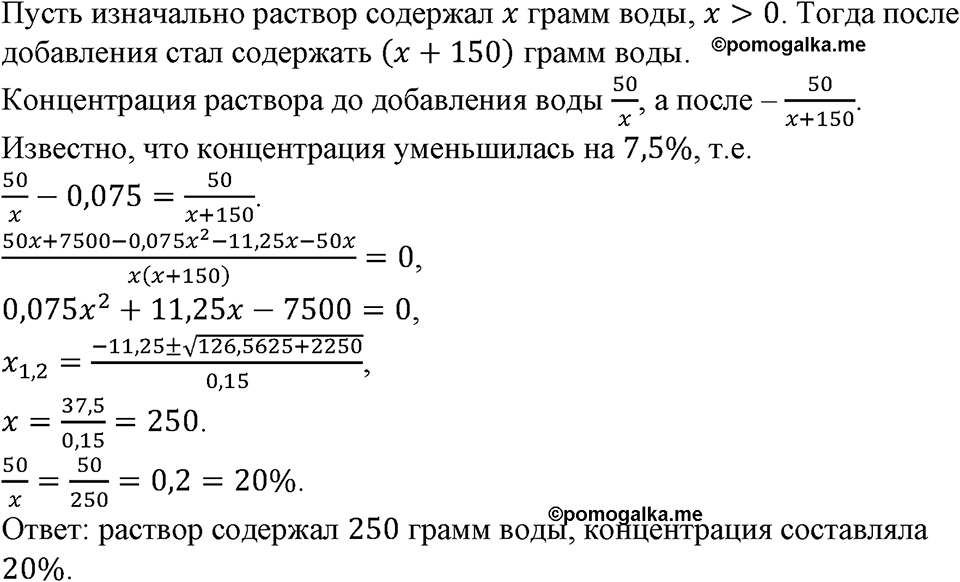 Пусть изначально раствор содержал $x$ грамм воды, $x > 0$. Тогда после добавления стал содержать $(x + 150)$ грамм воды. ©pomogalka.me

Концентрация раствора до добавления воды $\frac{50}{x}$, а после – $\frac{50}{x+150}$.

Известно, что концентрация уменьшилась на 7,5%, т.е.

$\frac{50}{x} - 0{,}075 = \frac{50}{x+150}$.

$\frac{50x+7500-0{,}075x^2-11{,}25x-50x}{x(x+150)} = 0$,

$0{,}075x^2 + 11{,}25x - 7500 = 0$,

$x_{1,2} = \frac{-11{,}25 \pm \sqrt{126{,}5625+2250}}{0{,}15}$,

$x = \frac{37{,}5}{0{,}15} = 250$.

$\frac{50}{x} = \frac{50}{250} = 0{,}2 = 20\%$.

©pomogalka.me

Ответ: раствор содержал 250 грамм воды, концентрация составляла 20%.